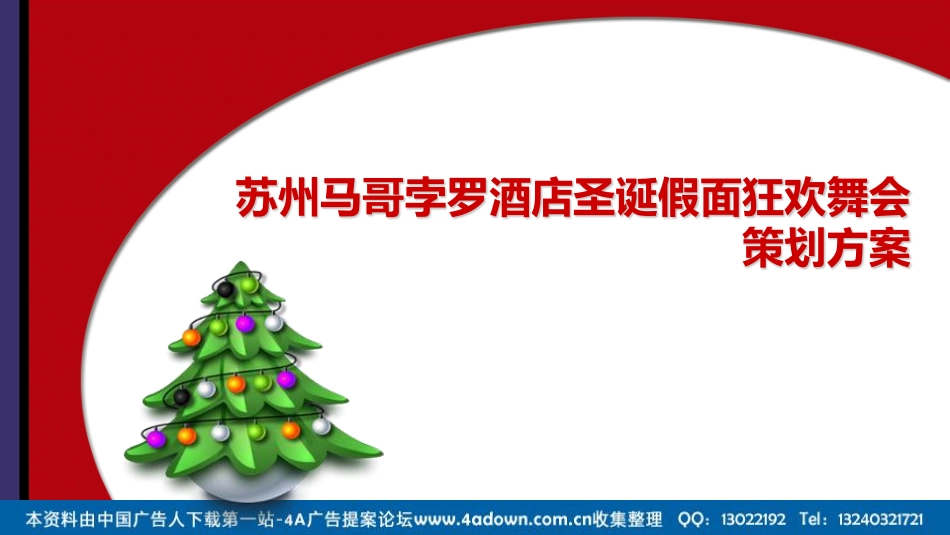 苏州马哥孛罗酒店圣诞假面狂欢舞会
策划方案

本资料由中国广告人下载第一站-4A广告提案论坛www.4adown.com.cn收集整理 QQ：13022192 Tel：13240321721